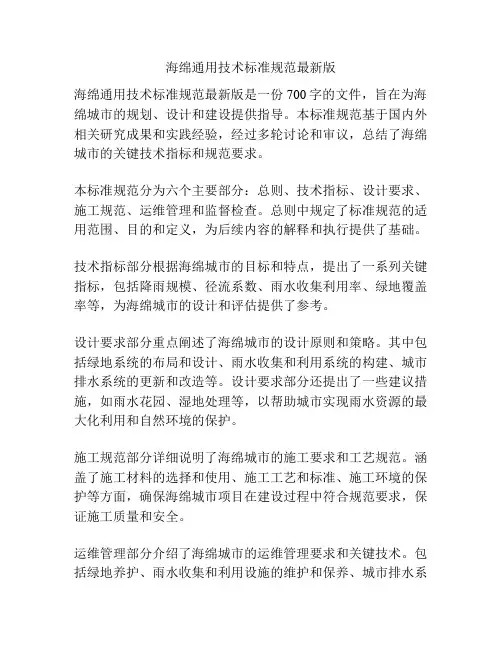 海绵通用技术标准规范最新版

海绵通用技术标准规范最新版是一份 700 字的文件，旨在为海绵城市的规划、设计和建设提供指导。本标准规范基于国内外相关研究成果和实践经验，经过多轮讨论和审议，总结了海绵城市的关键技术指标和规范要求。

本标准规范分为六个主要部分：总则、技术指标、设计要求、施工规范、运维管理和监督检查。总则中规定了标准规范的适用范围、目的和定义，为后续内容的解释和执行提供了基础。

技术指标部分根据海绵城市的目标和特点，提出了一系列关键指标，包括降雨规模、径流系数、雨水收集利用率、绿地覆盖率等，为海绵城市的设计和评估提供了参考。

设计要求部分重点阐述了海绵城市的设计原则和策略。其中包括绿地系统的布局和设计、雨水收集和利用系统的构建、城市排水系统的更新和改造等。设计要求部分还提出了一些建议措施，如雨水花园、湿地处理等，以帮助城市实现雨水资源的最大化利用和自然环境的保护。

施工规范部分详细说明了海绵城市的施工要求和工艺规范。涵盖了施工材料的选择和使用、施工工艺和标准、施工环境的保护等方面，确保海绵城市项目在建设过程中符合规范要求，保证施工质量和安全。

运维管理部分介绍了海绵城市的运维管理要求和关键技术。包括绿地养护、雨水收集和利用设施的维护和保养、城市排水系